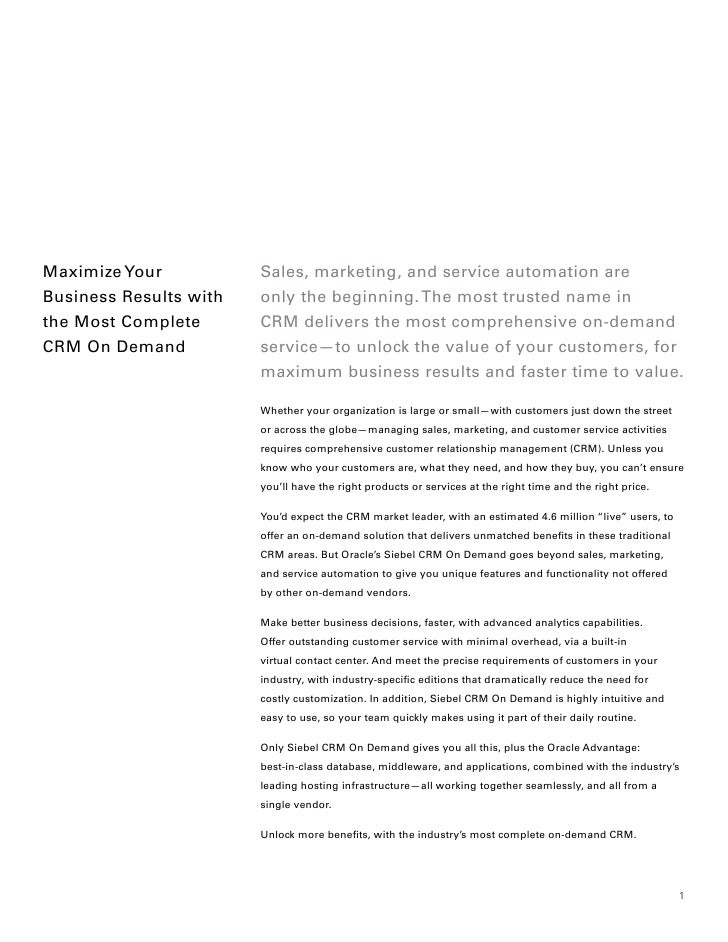 Maximize Your Business Results with the Most Complete CRM On Demand

Sales, marketing, and service automation are only the beginning. The most trusted name in CRM delivers the most comprehensive on-demand service—to unlock the value of your customers, for maximum business results and faster time to value.

Whether your organization is large or small—with customers just down the street or across the globe—managing sales, marketing, and customer service activities requires comprehensive customer relationship management (CRM). Unless you know who your customers are, what they need, and how they buy, you can't ensure you'll have the right products or services at the right time and the right price.

You'd expect the CRM market leader, with an estimated 4.6 million "live" users, to offer an on-demand solution that delivers unmatched benefits in these traditional CRM areas. But Oracle's Siebel CRM On Demand goes beyond sales, marketing, and service automation to give you unique features and functionality not offered by other on-demand vendors.

Make better business decisions, faster, with advanced analytics capabilities. Offer outstanding customer service with minimal overhead, via a built-in virtual contact center. And meet the precise requirements of customers in your industry, with industry-specific editions that dramatically reduce the need for costly customization. In addition, Siebel CRM On Demand is highly intuitive and easy to use, so your team quickly makes using it part of their daily routine.

Only Siebel CRM On Demand gives you all this, plus the Oracle Advantage: best-in-class database, middleware, and applications, combined with the industry's leading hosting infrastructure—all working together seamlessly, and all from a single vendor.

Unlock more benefits, with the industry's most complete on-demand CRM.

1